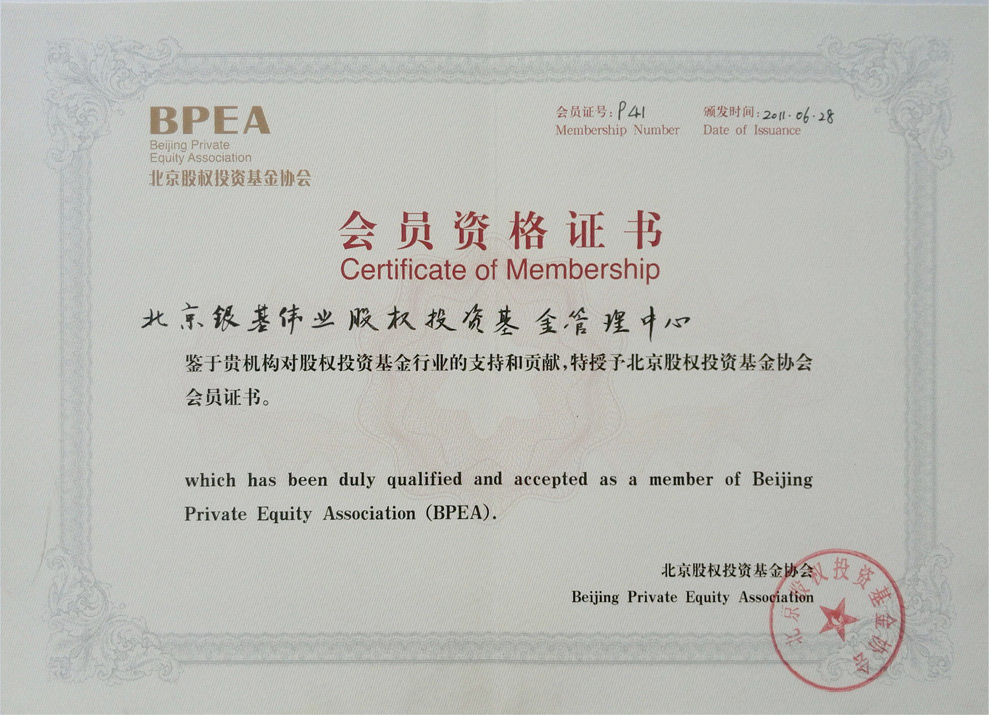 BPEA
Beijing Private
Equity Association
北京股权投资基金协会

会员证号：P41
Membership Number

颁发时间：2011.06.28
Date of Issuance

会员资格证书
Certificate of Membership

北京银基伟业股权投资基金管理中心

鉴于贵机构对股权投资基金行业的支持和贡献，特授予北京股权投资基金协会会员证书。

which has been duly qualified and accepted as a member of Beijing Private Equity Association (BPEA).

北京股权投资基金协会
Beijing Private Equity Association

北京股权投资基金协会